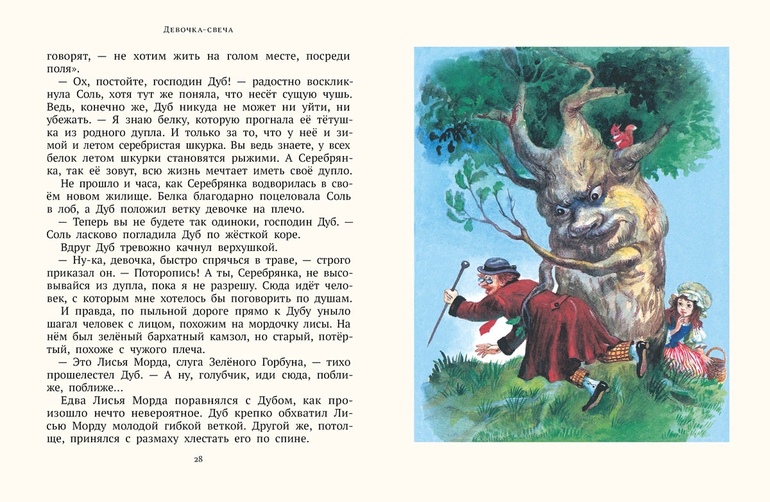 Девочка-свеча

говорят, — не хотим жить на голом месте, посреди поля».

— Ох, постойте, господин Дуб! — радостно воскликнула Соль, хотя тут же поняла, что несёт сущую чушь. Ведь, конечно же, Дуб никуда не может ни уйти, ни убежать. — Я знаю белку, которую прогнала её тётушка из родного дупла. И только за то, что у неё и зимой и летом серебристая шкурка. Вы ведь знаете, у всех белок летом шкурки становятся рыжими. А Серебрянка, так её зовут, всю жизнь мечтает иметь своё дупло.

Не прошло и часа, как Серебрянка водворилась в своём новом жилище. Белка благодарно поцеловала Соль в лоб, а Дуб положил ветку девочке на плечо.

— Теперь вы не будете так одиноки, господин Дуб. — Соль ласково погладила Дуб по жёсткой коре.

Вдруг Дуб тревожно качнул верхушкой.

— Ну-ка, девочка, быстро спрячься в траве, — строго приказал он. — Поторопись! А ты, Серебрянка, не высовывайся из дупла, пока я не разрешу. Сюда идёт человек, с которым мне хотелось бы поговорить по душам.

И правда, по пыльной дороге прямо к Дубу уныло шагал человек с лицом, похожим на мордочку лисы. На нём был зелёный бархатный камзол, но старый, потёртый, похоже с чужого плеча.

— Это Лисья Морда, слуга Зелёного Горбуна, — тихо прошелестел Дуб. — А ну, голубчик, иди сюда, поближе, поближе...

Едва Лисья Морда поравнялся с Дубом, как произошло нечто невероятное. Дуб крепко обхватил Лисью Морду молодой гибкой веткой. Другой же, потолще, принялся с размаху хлестать его по спине.

28